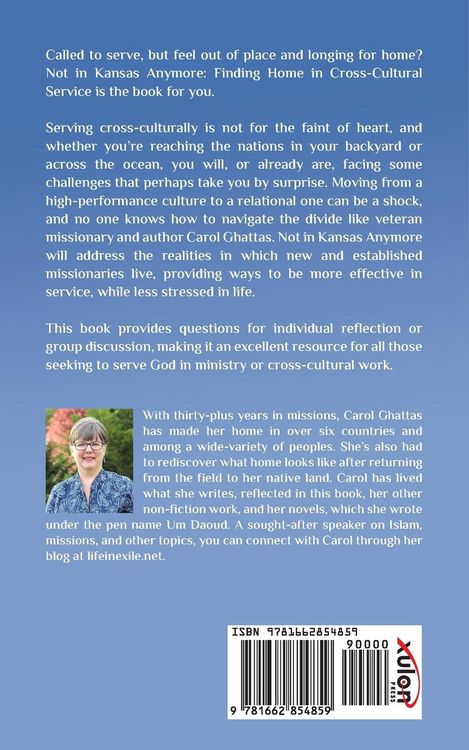 Called to serve, but feel out of place and longing for home? Not in Kansas Anymore: Finding Home in Cross-Cultural Service is the book for you.

Serving cross-culturally is not for the faint of heart, and whether you're reaching the nations in your backyard or across the ocean, you will, or already are, facing some challenges that perhaps take you by surprise. Moving from a high-performance culture to a relational one can be a shock, and no one knows how to navigate the divide like veteran missionary and author Carol Ghattas. Not in Kansas Anymore will address the realities in which new and established missionaries live, providing ways to be more effective in service, while less stressed in life.

This book provides questions for individual reflection or group discussion, making it an excellent resource for all those seeking to serve God in ministry or cross-cultural work.

With thirty-plus years in missions, Carol Ghattas has made her home in over six countries and among a wide-variety of peoples. She's also had to rediscover what home looks like after returning from the field to her native land. Carol has lived what she writes, reflected in this book, her other non-fiction work, and her novels, which she wrote under the pen name Um Daoud. A sought-after speaker on Islam, missions, and other topics, you can connect with Carol through her blog at lifeinexile.net.

ISBN 9781662854859

90000

9 781662 854859

xulon PRESS